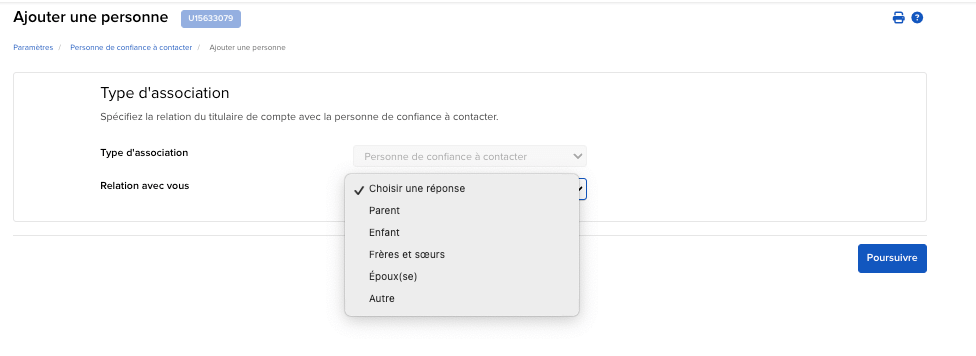 Ajouter une personne U15633079

Paramètres / Personne de confiance à contacter / Ajouter une personne

Type d'association

Spécifiez la relation du titulaire de compte avec la personne de confiance à contacter.

Type d'association Personne de confiance à contacter

Relation avec vous

✓ Choisir une réponse
Parent
Enfant
Frères et sœurs
Époux(se)
Autre

Poursuivre